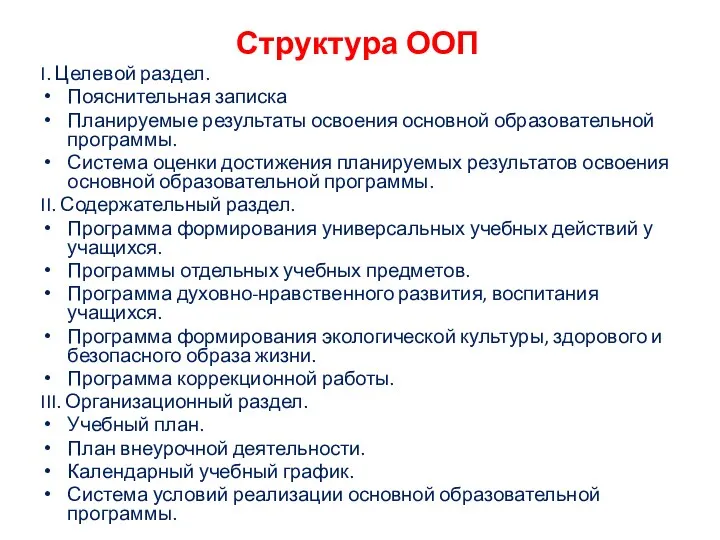 Структура ООП

I. Целевой раздел.
• Пояснительная записка
• Планируемые результаты освоения основной образовательной программы.
• Система оценки достижения планируемых результатов освоения основной образовательной программы.

II. Содержательный раздел.
• Программа формирования универсальных учебных действий у учащихся.
• Программы отдельных учебных предметов.
• Программа духовно-нравственного развития, воспитания учащихся.
• Программа формирования экологической культуры, здорового и безопасного образа жизни.
• Программа коррекционной работы.

III. Организационный раздел.
• Учебный план.
• План внеурочной деятельности.
• Календарный учебный график.
• Система условий реализации основной образовательной программы.